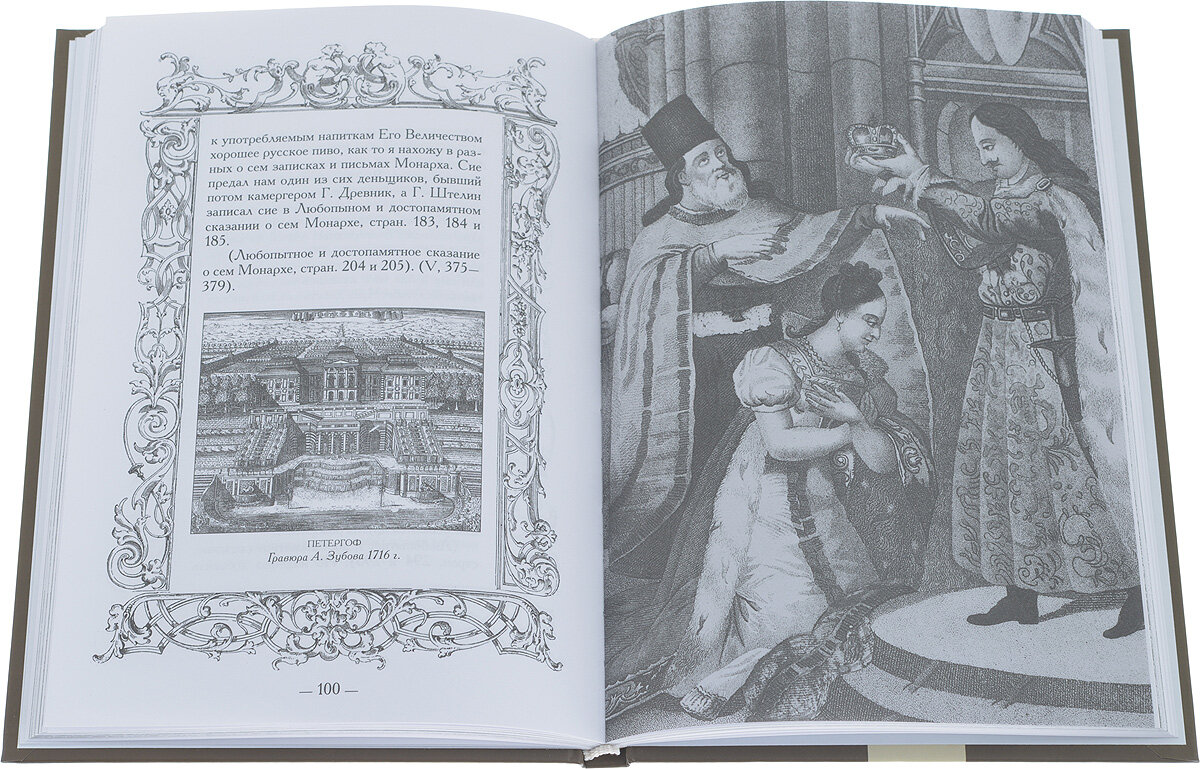 к употребляемым напиткам Его Величеством хорошее русское пиво, как то я нахожу в разных о сем записках и письмах Монарха. Сие предал нам один из сих деньщиков, бывший потом камергером Г. Древник, а Г. Штелин записал сие в Любопыном и достопамятном сказании о сем Монархе, стран. 183, 184 и 185.

(Любопытное и достопамятное сказание о сем Монархе, стран. 204 и 205). (V, 375—379).

ПЕТЕРГОФ
Гравюра А. Зубова 1716 г.

— 100 —